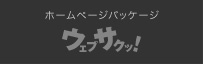 ホームページパッケージ

ウェブサクッ!